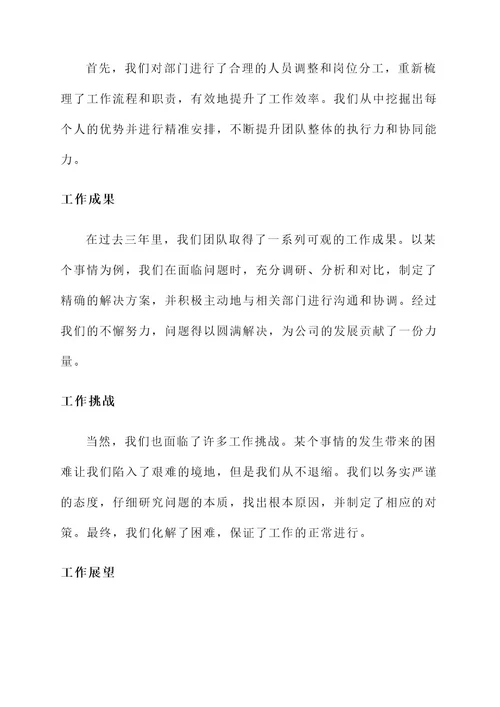 首先，我们对部门进行了合理的人员调整和岗位分工，重新梳理了工作流程和职责，有效地提升了工作效率。我们从中挖掘出每个人的优势并进行精准安排，不断提升团队整体的执行力和协同能力。

工作成果

在过去三年里，我们团队取得了一系列可观的工作成果。以某个事情为例，我们在面临问题时，充分调研、分析和对比，制定了精确的解决方案，并积极主动地与相关部门进行沟通和协调。经过我们的不懈努力，问题得以圆满解决，为公司的发展贡献了一份力量。

工作挑战

当然，我们也面临了许多工作挑战。某个事情的发生带来的困难让我们陷入了艰难的境地，但是我们从不退缩。我们以务实严谨的态度，仔细研究问题的本质，找出根本原因，并制定了相应的对策。最终，我们化解了困难，保证了工作的正常进行。

工作展望